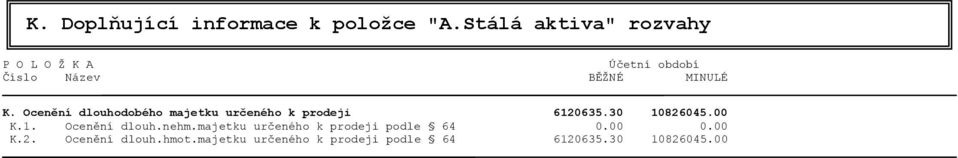 K. Doplňující informace k položce "A.Stálá aktiva" rozvahy

| P O L O Ž K A Číslo | Název | Účetní období BĚŽNÉ | MINULÉ |
|---|---|---|---|
| K. | Ocenění dlouhodobého majetku určeného k prodeji | 6120635.30 | 10826045.00 |
| K.1. | Ocenění dlouh.nehm.majetku určeného k prodeji podle § 64 | 0.00 | 0.00 |
| K.2. | Ocenění dlouh.hmot.majetku určeného k prodeji podle § 64 | 6120635.30 | 10826045.00 |